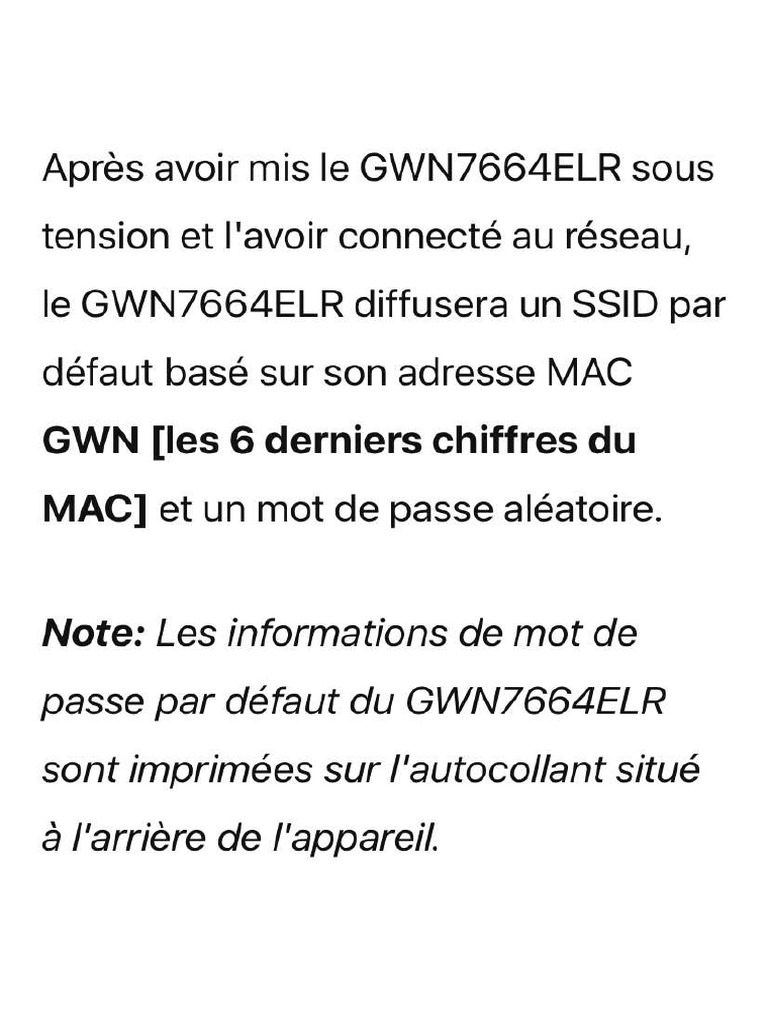 Après avoir mis le GWN7664ELR sous tension et l'avoir connecté au réseau, le GWN7664ELR diffusera un SSID par défaut basé sur son adresse MAC GWN [les 6 derniers chiffres du MAC] et un mot de passe aléatoire.

Note: Les informations de mot de passe par défaut du GWN7664ELR sont imprimées sur l'autocollant situé à l'arrière de l'appareil.